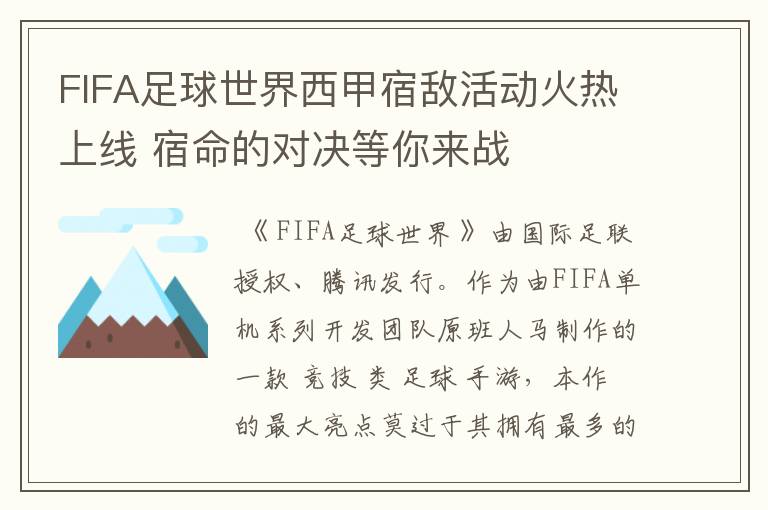 FIFA足球世界西甲宿敌活动火热上线 宿命的对决等你来战

《FIFA足球世界》由国际足联授权、腾讯发行。作为由FIFA单机系列开发团队原班人马制作的一款竞技类足球手游，本作的最大亮点莫过于其拥有最多的